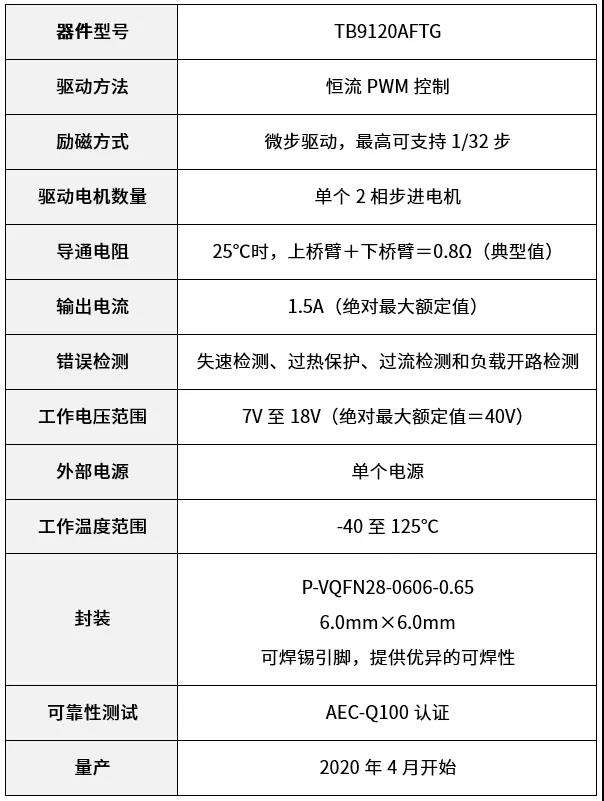 | 器件型号 | TB9120AFTG |
|---|---|
| 驱动方法 | 恒流 PWM 控制 |
| 励磁方式 | 微步驱动，最高可支持 1/32 步 |
| 驱动电机数量 | 单个 2 相步进电机 |
| 导通电阻 | 25°C时，上桥臂＋下桥臂＝0.8Ω（典型值） |
| 输出电流 | 1.5A（绝对最大额定值） |
| 错误检测 | 失速检测、过热保护、过流检测和负载开路检测 |
| 工作电压范围 | 7V 至 18V（绝对最大额定值＝40V） |
| 外部电源 | 单个电源 |
| 工作温度范围 | -40 至 125°C |
| 封装 | P-VQFN28-0606-0.65 6.0mm×6.0mm 可焊锡引脚，提供优异的可焊性 |
| 可靠性测试 | AEC-Q100 认证 |
| 量产 | 2020 年 4 月开始 |